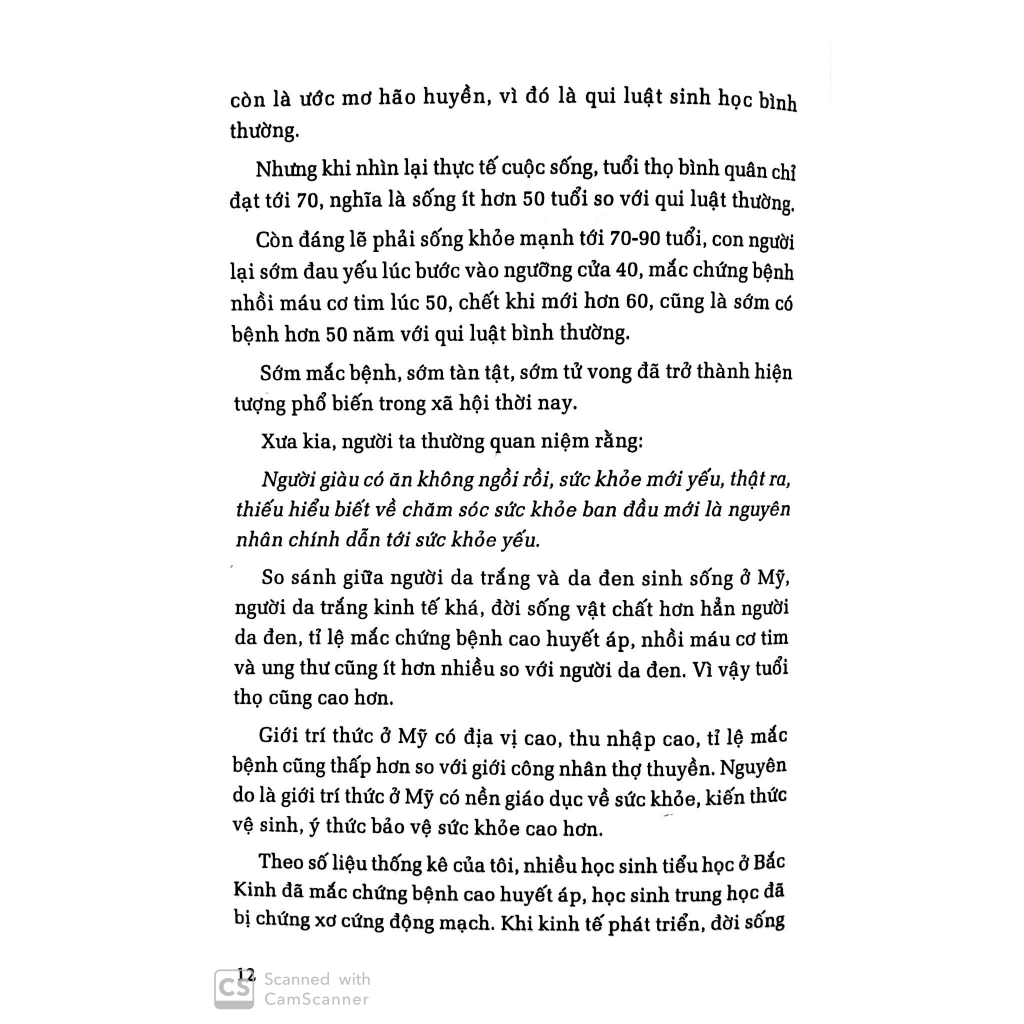 còn là ước mơ hão huyền, vì đó là qui luật sinh học bình thường.

Nhưng khi nhìn lại thực tế cuộc sống, tuổi thọ bình quân chỉ đạt tới 70, nghĩa là sống ít hơn 50 tuổi so với qui luật thường.

Còn đáng lẽ phải sống khỏe mạnh tới 70-90 tuổi, con người lại sớm đau yếu lúc bước vào ngưỡng cửa 40, mắc chứng bệnh nhồi máu cơ tim lúc 50, chết khi mới hơn 60, cũng là sớm có bệnh hơn 50 năm với qui luật bình thường.

Sớm mắc bệnh, sớm tàn tật, sớm tử vong đã trở thành hiện tượng phổ biến trong xã hội thời nay.

Xưa kia, người ta thường quan niệm rằng:

Người giàu có ăn không ngồi rồi, sức khỏe mới yếu, thật ra, thiếu hiểu biết về chăm sóc sức khỏe ban đầu mới là nguyên nhân chính dẫn tới sức khỏe yếu.

So sánh giữa người da trắng và da đen sinh sống ở Mỹ, người da trắng kinh tế khá, đời sống vật chất hơn hẳn người da đen, tỉ lệ mắc chứng bệnh cao huyết áp, nhồi máu cơ tim và ung thư cũng ít hơn nhiều so với người da đen. Vì vậy tuổi thọ cũng cao hơn.

Giới trí thức ở Mỹ có địa vị cao, thu nhập cao, tỉ lệ mắc bệnh cũng thấp hơn so với giới công nhân thợ thuyền. Nguyên do là giới trí thức ở Mỹ có nền giáo dục về sức khỏe, kiến thức vệ sinh, ý thức bảo vệ sức khỏe cao hơn.

Theo số liệu thống kê của tôi, nhiều học sinh tiểu học ở Bắc Kinh đã mắc chứng bệnh cao huyết áp, học sinh trung học đã bị chứng xơ cứng động mạch. Khi kinh tế phát triển, đời sống

12

CS Scanned with CamScanner